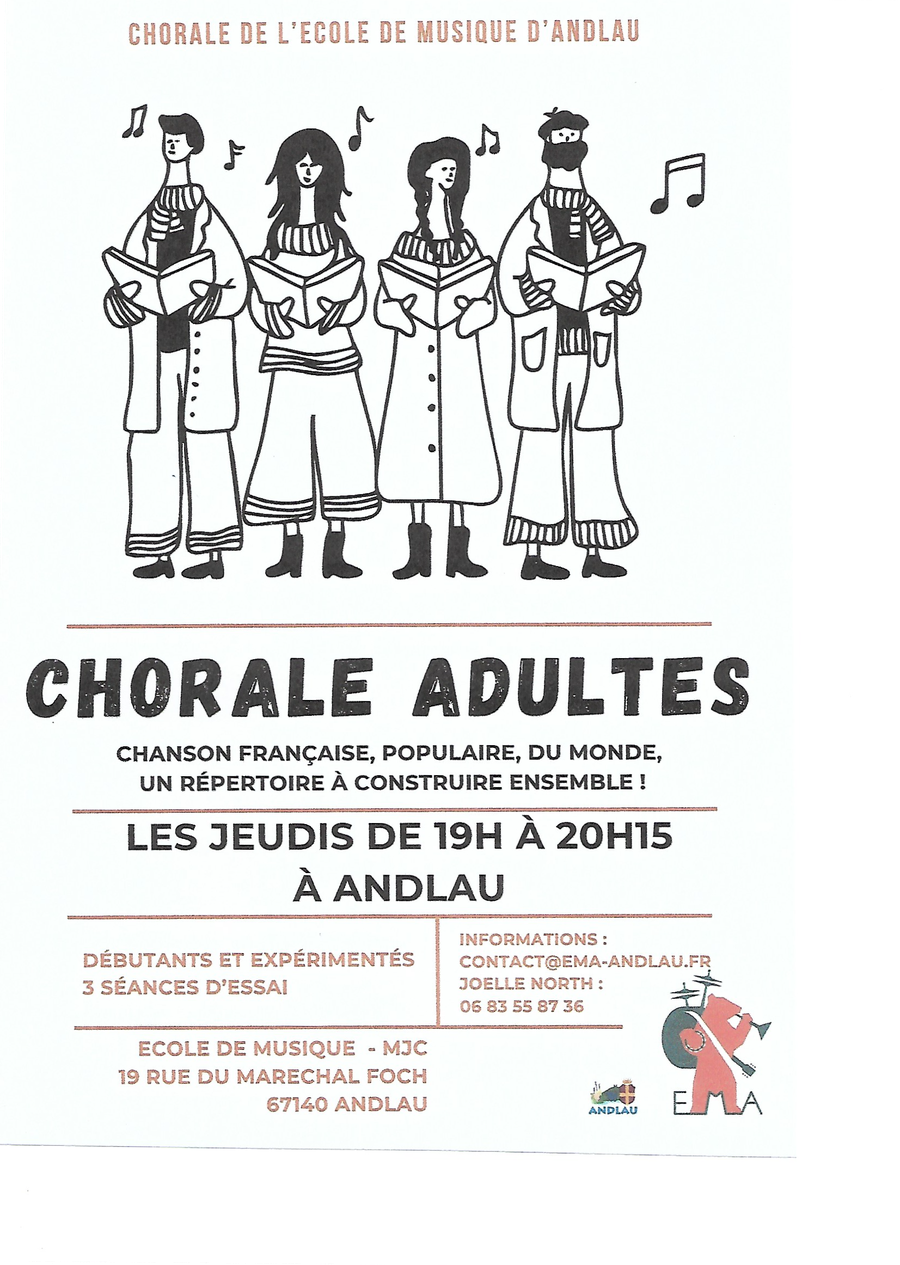 CHORALE DE L'ECOLE DE MUSIQUE D'ANDLAU

CHORALE ADULTES

CHANSON FRANÇAISE, POPULAIRE, DU MONDE, UN RÉPERTOIRE À CONSTRUIRE ENSEMBLE !

LES JEUDIS DE 19H À 20H15
À ANDLAU

DÉBUTANTS ET EXPÉRIMENTÉS
3 SÉANCES D'ESSAI

INFORMATIONS :
CONTACT@EMA-ANDLAU.FR
JOELLE NORTH :
06 83 55 87 36

ECOLE DE MUSIQUE - MJC
19 RUE DU MARECHAL FOCH
67140 ANDLAU

ANDLAU

EMA